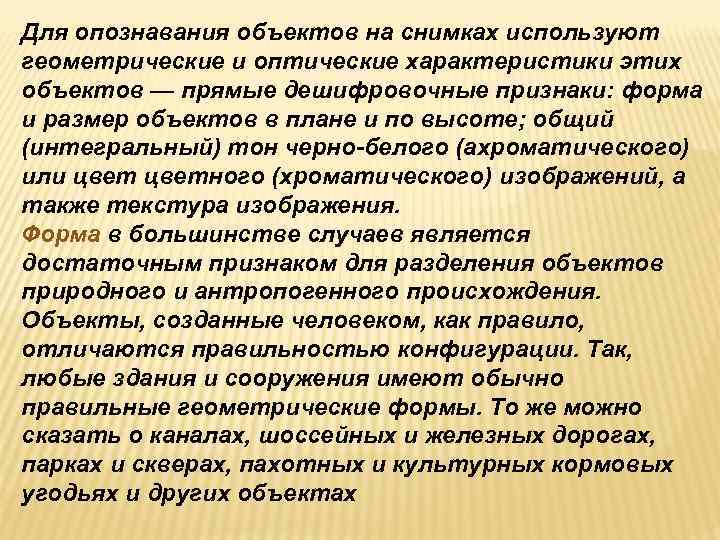 Для опознавания объектов на снимках используют геометрические и оптические характеристики этих объектов — прямые дешифровочные признаки: форма и размер объектов в плане и по высоте; общий (интегральный) тон черно-белого (ахроматического) или цвет цветного (хроматического) изображений, а также текстура изображения.
Форма в большинстве случаев является достаточным признаком для разделения объектов природного и антропогенного происхождения. Объекты, созданные человеком, как правило, отличаются правильностью конфигурации. Так, любые здания и сооружения имеют обычно правильные геометрические формы. То же можно сказать о каналах, шоссейных и железных дорогах, парках и скверах, пахотных и культурных кормовых угодьях и других объектах